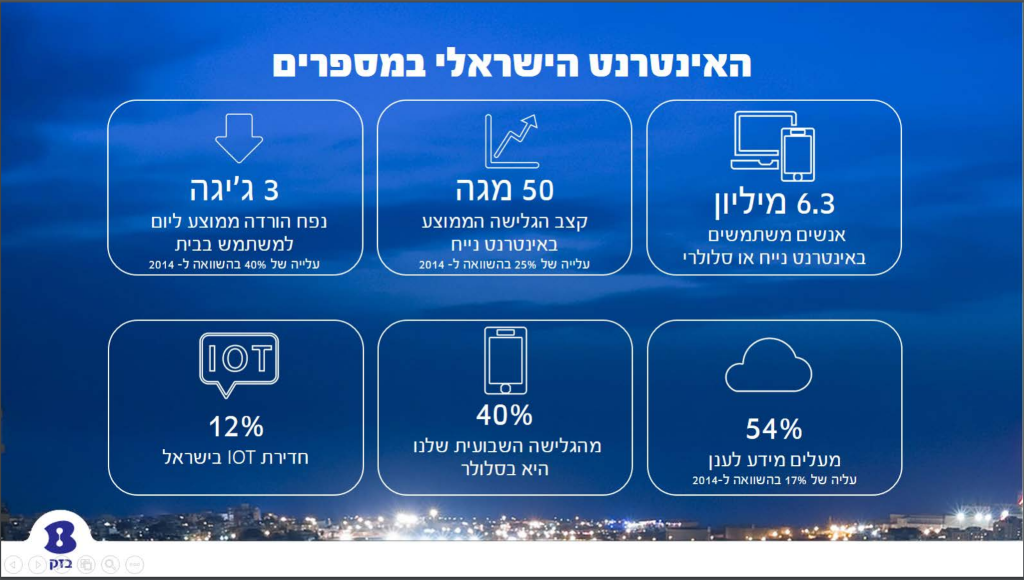 האינטרנט הישראלי במספרים

6.3 מיליון
אנשים משתמשים באינטרנט נייח או סלולרי

50 מגה
קצב הגלישה הממוצע באינטרנט נייח
עלייה של 25% בהשוואה ל- 2014

3 ג'יגה
נפח הורדה ממוצע ליום למשתמש בבית
עלייה של 40% בהשוואה ל- 2014

54%
מעלים מידע לענן
עליה של 17% בהשוואה ל-2014

40%
מהגלישה השבועית שלנו היא בסלולר

IOT
12%
חדירת IOT בישראל

בזק